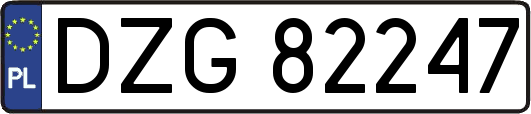 PL
DZG 82247